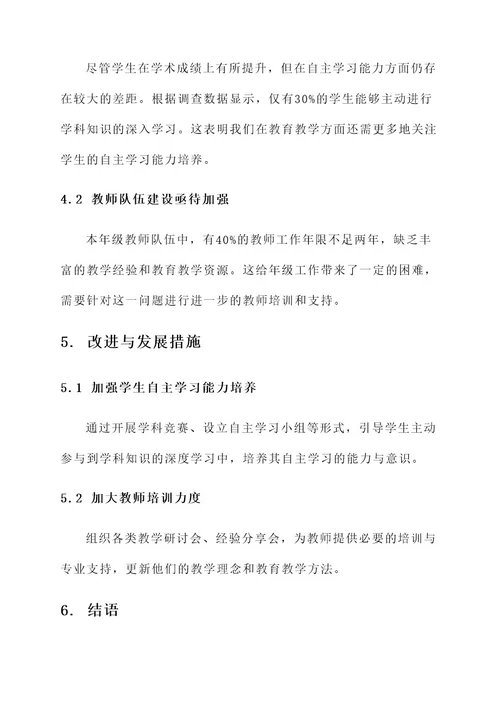 尽管学生在学术成绩上有所提升，但在自主学习能力方面仍存在较大的差距。根据调查数据显示，仅有30%的学生能够主动进行学科知识的深入学习。这表明我们在教育教学方面还需更多地关注学生的自主学习能力培养。

4.2 教师队伍建设亟待加强

本年级教师队伍中，有40%的教师工作年限不足两年，缺乏丰富的教学经验和教育教学资源。这给年级工作带来了一定的困难，需要针对这一问题进行进一步的教师培训和支持。

5. 改进与发展措施

5.1 加强学生自主学习能力培养

通过开展学科竞赛、设立自主学习小组等形式，引导学生主动参与到学科知识的深度学习中，培养其自主学习的能力与意识。

5.2 加大教师培训力度

组织各类教学研讨会、经验分享会，为教师提供必要的培训与专业支持，更新他们的教学理念和教育教学方法。

6. 结语